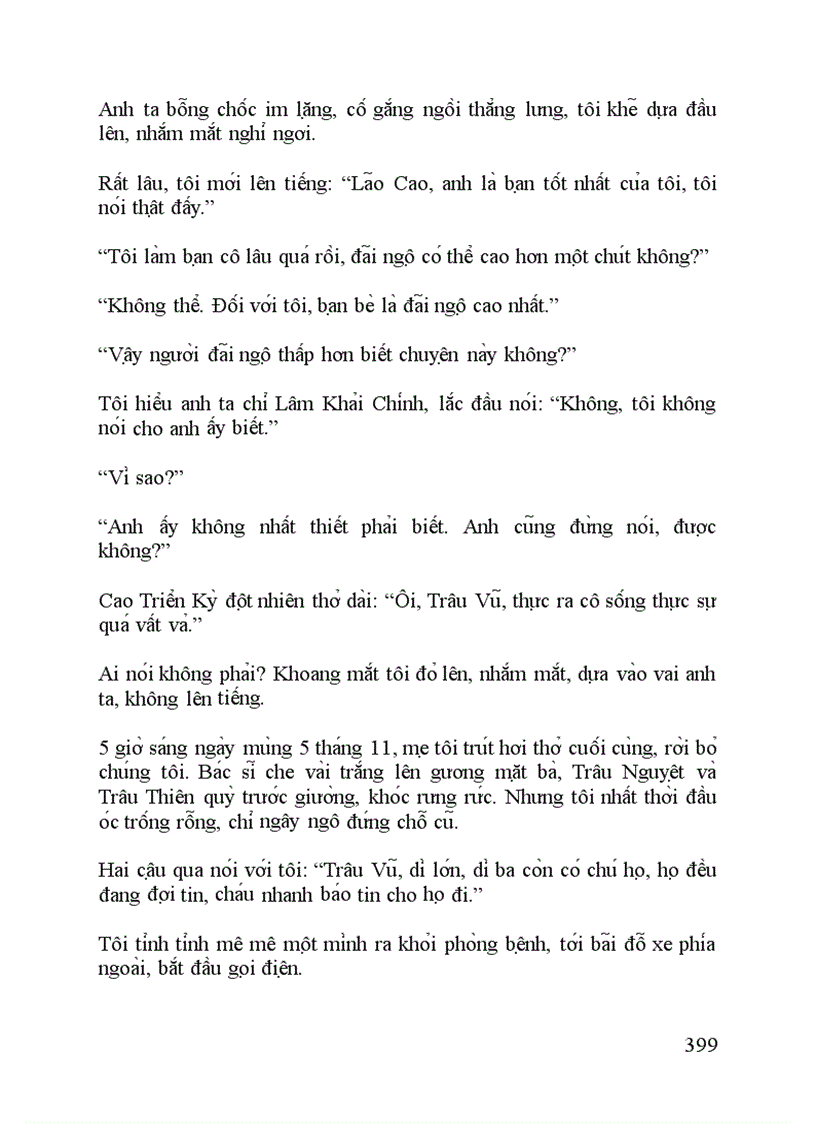 Anh ta bỗng chốc im lặng, cố gắng ngồi thẳng lưng, tôi khẽ dựa đầu lên, nhắm mắt nghỉ ngơi.

Rất lâu, tôi mới lên tiếng: “Lão Cao, anh là bạn tốt nhất của tôi, tôi nói thật đấy.”

“Tôi làm bạn cô lâu quá rồi, đãi ngộ có thể cao hơn một chút không?”

“Không thể. Đối với tôi, bạn bè là đãi ngộ cao nhất.”

“Vậy người đãi ngộ thấp hơn biết chuyện này không?”

Tôi hiểu anh ta chỉ Lâm Khải Chính, lắc đầu nói: “Không, tôi không nói cho anh ấy biết.”

“Vì sao?”

“Anh ấy không nhất thiết phải biết. Anh cũng đừng nói, được không?”

Cao Triển Kỳ đột nhiên thở dài: “Ôi, Trâu Vũ, thực ra cô sống thực sự quá vất vả.”

Ai nói không phải? Khoang mắt tôi đỏ lên, nhắm mắt, dựa vào vai anh ta, không lên tiếng.

5 giờ sáng ngày mùng 5 tháng 11, mẹ tôi trút hơi thở cuối cùng, rời bỏ chúng tôi. Bác sĩ che vải trắng lên gương mặt bà, Trâu Nguyệt và Trâu Thiên quỳ trước giường, khóc rưng rức. Nhưng tôi nhất thời đầu óc trống rỗng, chỉ ngây ngô đứng chỗ cũ.

Hai cậu qua nói với tôi: “Trâu Vũ, dì lớn, dì ba còn có chú họ, họ đều đang đợi tin, cháu nhanh báo tin cho họ đi.”

Tôi tỉnh tỉnh mê mê một mình ra khỏi phòng bệnh, tới bãi đỗ xe phía ngoài, bắt đầu gọi điện.

399